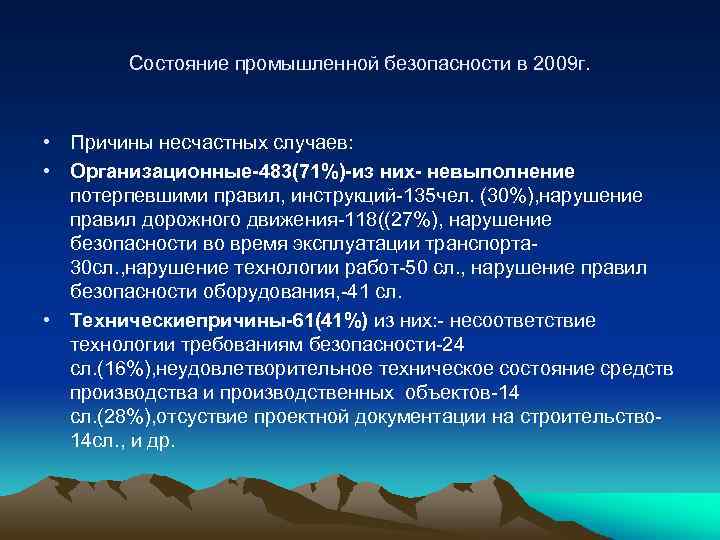 Состояние промышленной безопасности в 2009г.

• Причины несчастных случаев:

• Организационные-483(71%)-из них- невыполнение потерпевшими правил, инструкций-135чел. (30%),нарушение правил дорожного движения-118((27%), нарушение безопасности во время эксплуатации транспорта-30сл.,нарушение технологии работ-50 сл., нарушение правил безопасности оборудования,-41 сл.

• Техническиепричины-61(41%) из них:- несоответствие технологии требованиям безопасности-24 сл.(16%),неудовлетворительное техническое состояние средств производства и производственных объектов-14 сл.(28%),отсуствие проектной документации на строительство-14сл., и др.